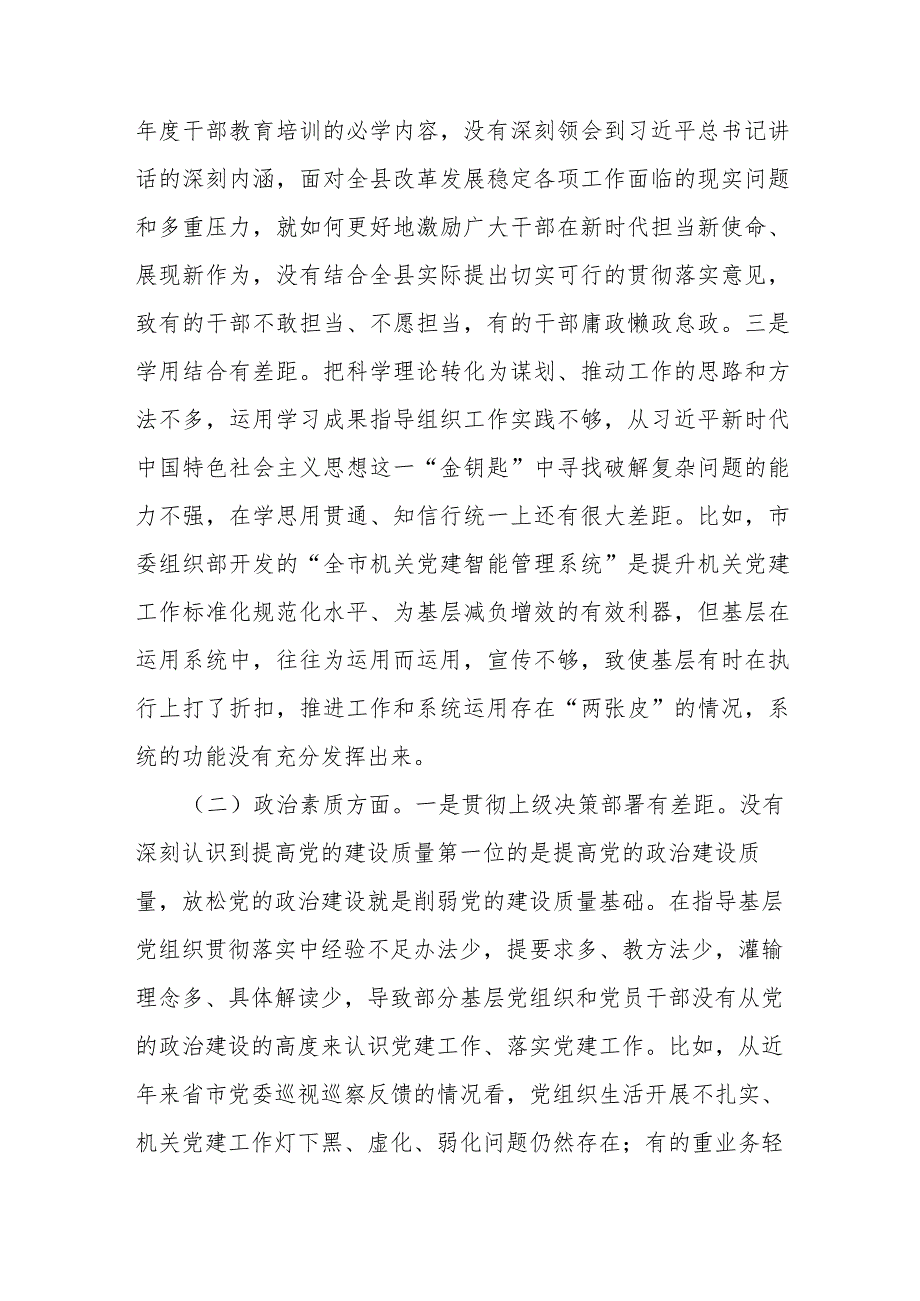 年度干部教育培训的必学内容，没有深刻领会到习近平总书记讲话的深刻内涵，面对全县改革发展稳定各项工作面临的现实问题和多重压力，就如何更好地激励广大干部在新时代担当新使命、展现新作为，没有结合全县实际提出切实可行的贯彻落实意见，致有的干部不敢担当、不愿担当，有的干部庸政懒政怠政。三是学用结合有差距。把科学理论转化为谋划、推动工作的思路和方法不多，运用学习成果指导组织工作实践不够，从习近平新时代中国特色社会主义思想这一“金钥匙”中寻找破解复杂问题的能力不强，在学思用贯通、知信行统一上还有很大差距。比如，市委组织部开发的“全市机关党建智能管理系统”是提升机关党建工作标准化规范化水平、为基层减负增效的有效利器，但基层在运用系统中，往往为运用而运用，宣传不够，致使基层有时在执行上打了折扣，推进工作和系统运用存在“两张皮”的情况，系统的功能没有充分发挥出来。

（二）政治素质方面。一是贯彻上级决策部署有差距。没有深刻认识到提高党的建设质量第一位的是提高党的政治建设质量，放松党的政治建设就是削弱党的建设质量基础。在指导基层党组织贯彻落实中经验不足办法少，提要求多、教方法少，灌输理念多、具体解读少，导致部分基层党组织和党员干部没有从党的政治建设的高度来认识党建工作、落实党建工作。比如，从近年来省市党委巡视巡察反馈的情况看，党组织生活开展不扎实、机关党建工作灯下黑、虚化、弱化问题仍然存在；有的重业务轻